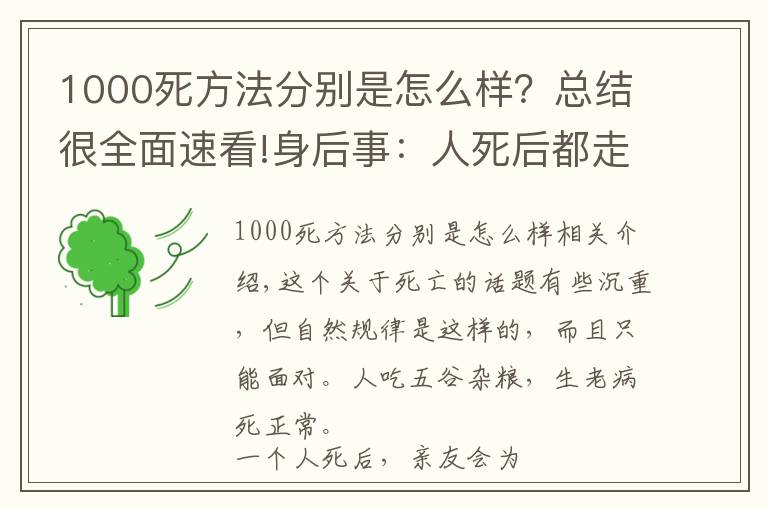 1000死方法分别是怎么样？总结很全面速看!身后事：人死后都走

1000死方法分别是怎么样相关介绍，这个关于死亡的话题有些沉重，但自然规律是这样的，而且只能面对。人吃五谷杂粮，生老病死正常。
一个人死后，亲友会为